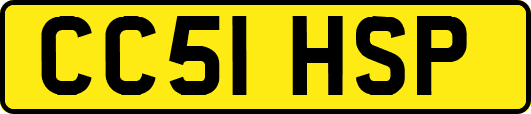 CC51 HSP